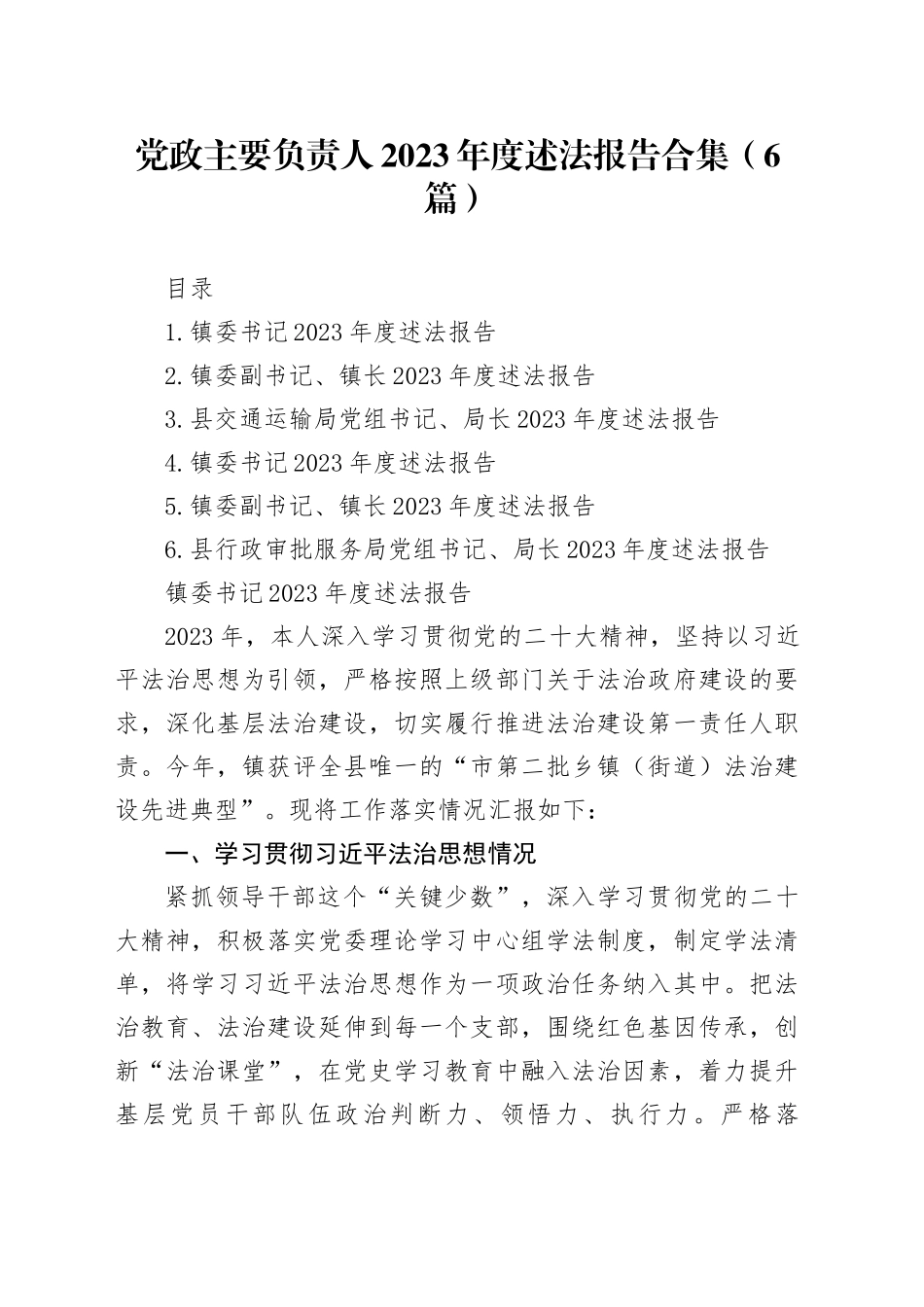 党政主要负责人2023年度述法报告合集（6篇）

目录

1.镇委书记2023年度述法报告

2.镇委副书记、镇长2023年度述法报告

3.县交通运输局党组书记、局长2023年度述法报告

4.镇委书记2023年度述法报告

5.镇委副书记、镇长2023年度述法报告

6.县行政审批服务局党组书记、局长2023年度述法报告

镇委书记2023年度述法报告

2023年，本人深入学习贯彻党的二十大精神，坚持以习近平法治思想为引领，严格按照上级部门关于法治政府建设的要求，深化基层法治建设，切实履行推进法治建设第一责任人职责。今年，镇获评全县唯一的“市第二批乡镇（街道）法治建设先进典型”。现将工作落实情况汇报如下：

一、学习贯彻习近平法治思想情况

紧抓领导干部这个“关键少数”，深入学习贯彻党的二十大精神，积极落实党委理论学习中心组学法制度，制定学法清单，将学习习近平法治思想作为一项政治任务纳入其中。把法治教育、法治建设延伸到每一个支部，围绕红色基因传承，创新“法治课堂”，在党史学习教育中融入法治因素，着力提升基层党员干部队伍政治判断力、领悟力、执行力。严格落